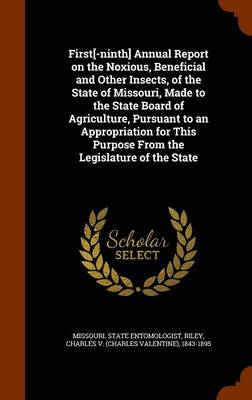 First[-ninth] Annual Report on the Noxious, Beneficial and Other Insects, of the State of Missouri, Made to the State Board of Agriculture, Pursuant to an Appropriation for This Purpose From the Legislature of the State

Scholar SELECT

MISSOURI. STATE ENTOMOLOGIST, RILEY, CHARLES V. (CHARLES VALENTINE), 1843-1895